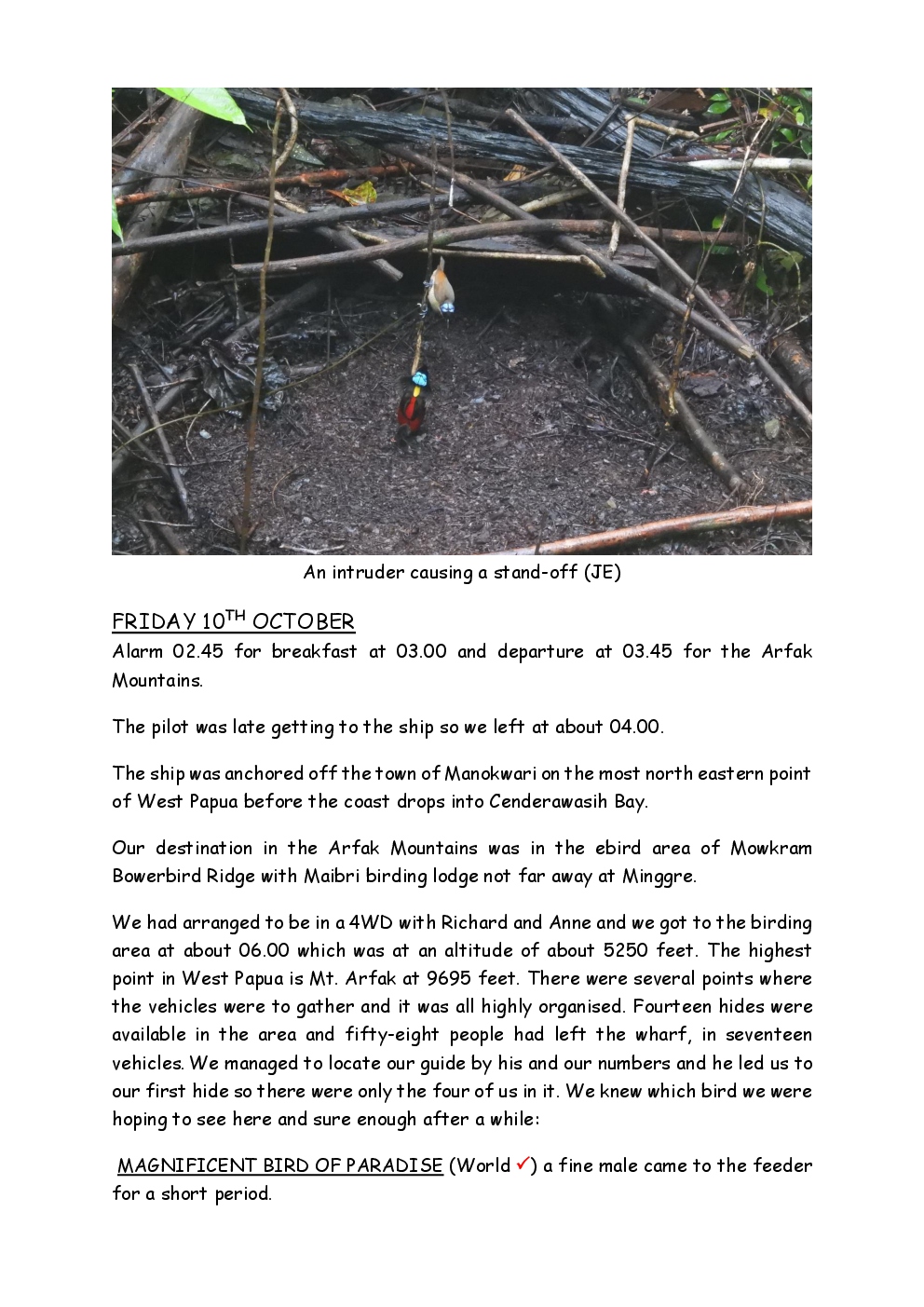 An intruder causing a stand-off (JE)

FRIDAY 10$^{TH}$ OCTOBER

Alarm 02.45 for breakfast at 03.00 and departure at 03.45 for the Arfak Mountains.

The pilot was late getting to the ship so we left at about 04.00.

The ship was anchored off the town of Manokwari on the most north eastern point of West Papua before the coast drops into Cenderawasih Bay.

Our destination in the Arfak Mountains was in the ebird area of Mowkram Bowerbird Ridge with Maibri birding lodge not far away at Minggre.

We had arranged to be in a 4WD with Richard and Anne and we got to the birding area at about 06.00 which was at an altitude of about 5250 feet. The highest point in West Papua is Mt. Arfak at 9695 feet. There were several points where the vehicles were to gather and it was all highly organised. Fourteen hides were available in the area and fifty-eight people had left the wharf, in seventeen vehicles. We managed to locate our guide by his and our numbers and he led us to our first hide so there were only the four of us in it. We knew which bird we were hoping to see here and sure enough after a while:

MAGNIFICENT BIRD OF PARADISE (World ✓) a fine male came to the feeder for a short period.